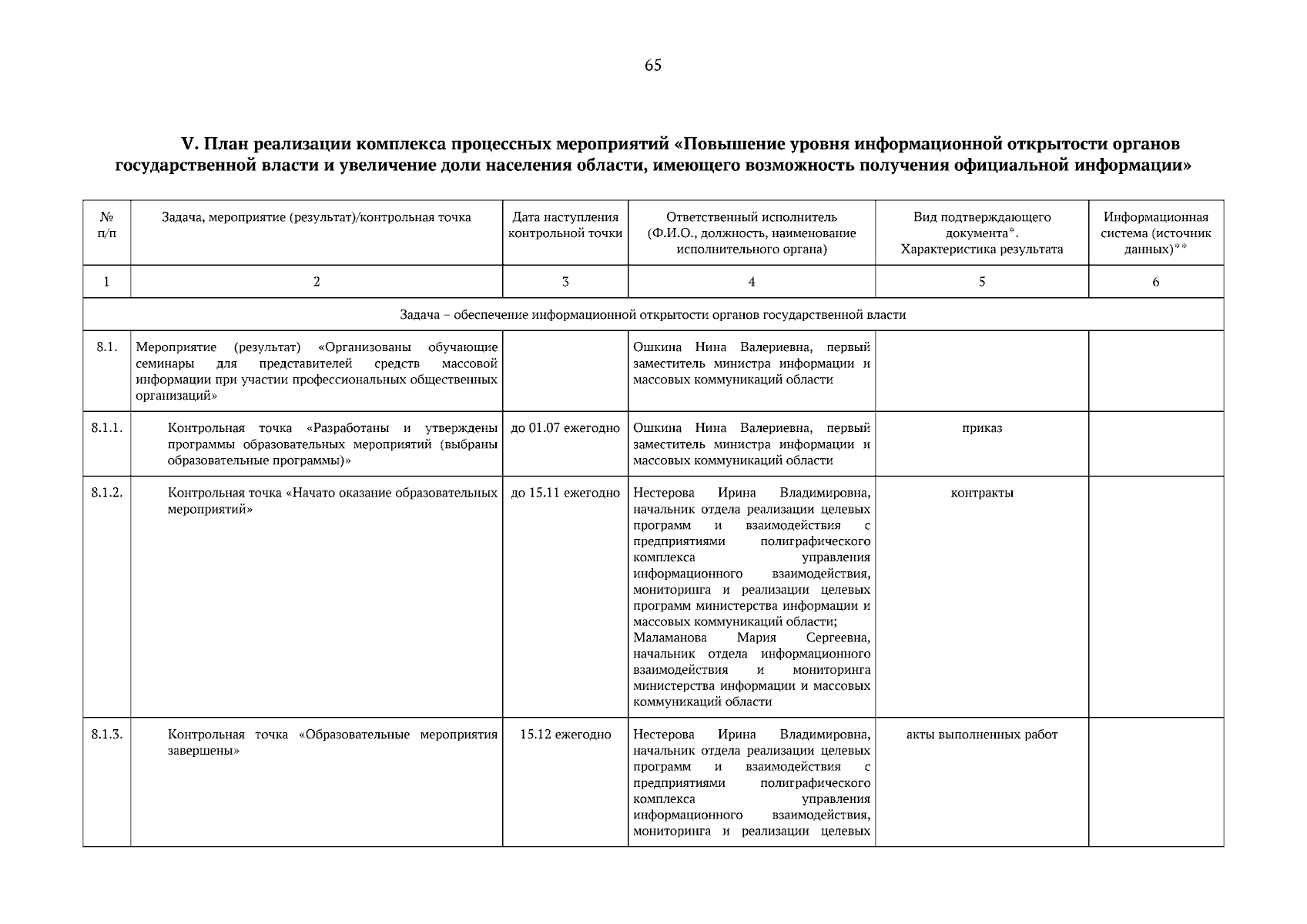 65

V. План реализации комплекса процессных мероприятий «Повышение уровня информационной открытости органов государственной власти и увеличение доли населения области, имеющего возможность получения официальной информации»

| № п/п | Задача, мероприятие (результат)/контрольная точка | Дата наступления контрольной точки | Ответственный исполнитель (Ф.И.О., должность, наименование исполнительного органа) | Вид подтверждающего документа*. Характеристика результата | Информационная система (источник данных)** |
|---|---|---|---|---|---|
| 1 | 2 | 3 | 4 | 5 | 6 |
| Задача – обеспечение информационной открытости органов государственной власти | | | | | |
| 8.1. | Мероприятие (результат) «Организованы обучающие семинары для представителей средств массовой информации при участии профессиональных общественных организаций» | | Ошкина Нина Валериевна, первый заместитель министра информации и массовых коммуникаций области | | |
| 8.1.1. | Контрольная точка «Разработаны и утверждены программы образовательных мероприятий (выбраны образовательные программы)» | до 01.07 ежегодно | Ошкина Нина Валериевна, первый заместитель министра информации и массовых коммуникаций области | приказ | |
| 8.1.2. | Контрольная точка «Начато оказание образовательных мероприятий» | до 15.11 ежегодно | Нестерова Ирина Владимировна, начальник отдела реализации целевых программ и взаимодействия с предприятиями полиграфического комплекса управления информационного взаимодействия, мониторинга и реализации целевых программ министерства информации и массовых коммуникаций области; Маламанова Мария Сергеевна, начальник отдела информационного взаимодействия и мониторинга министерства информации и массовых коммуникаций области | контракты | |
| 8.1.3. | Контрольная точка «Образовательные мероприятия завершены» | 15.12 ежегодно | Нестерова Ирина Владимировна, начальник отдела реализации целевых программ и взаимодействия с предприятиями полиграфического комплекса управления информационного взаимодействия, мониторинга и реализации целевых | акты выполненных работ | |